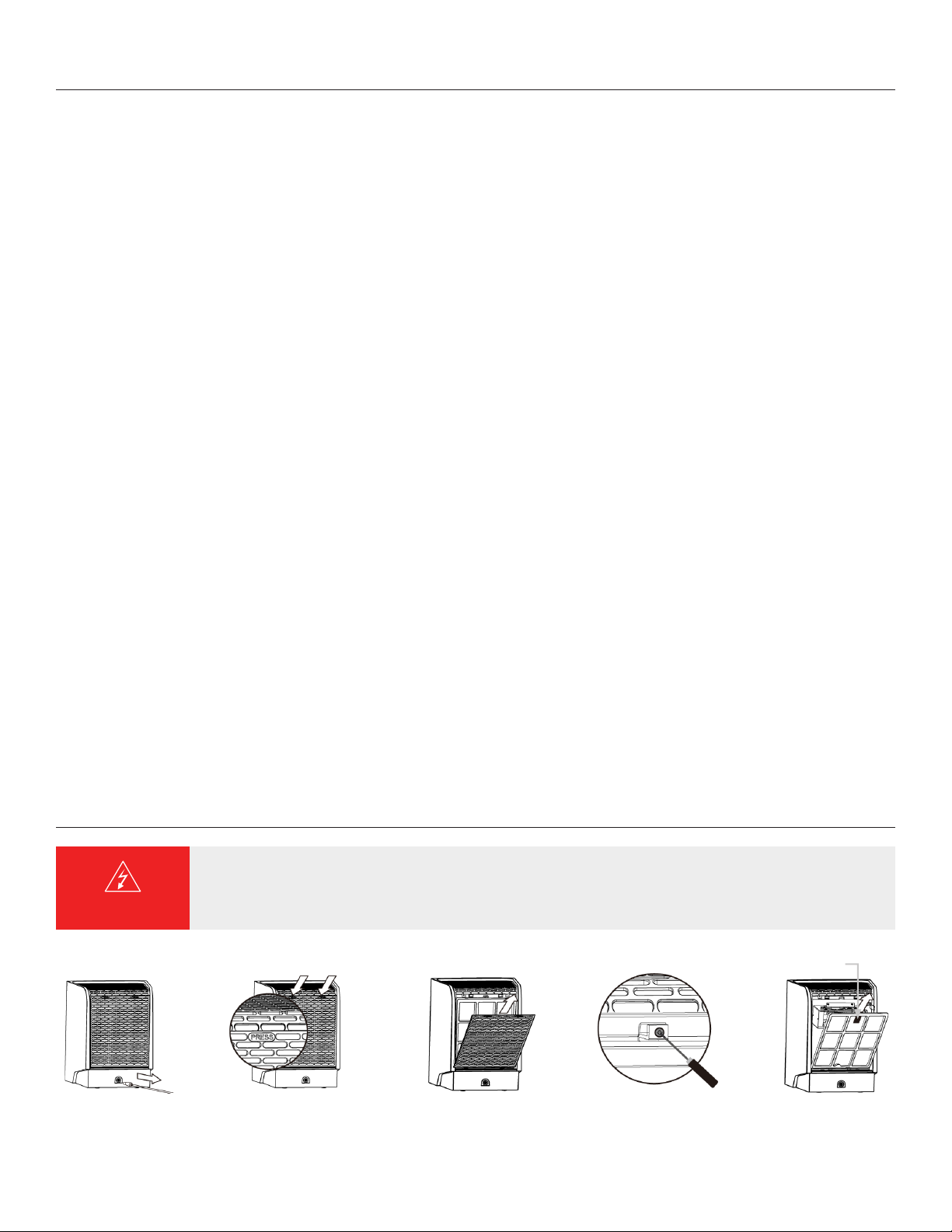 PRESS